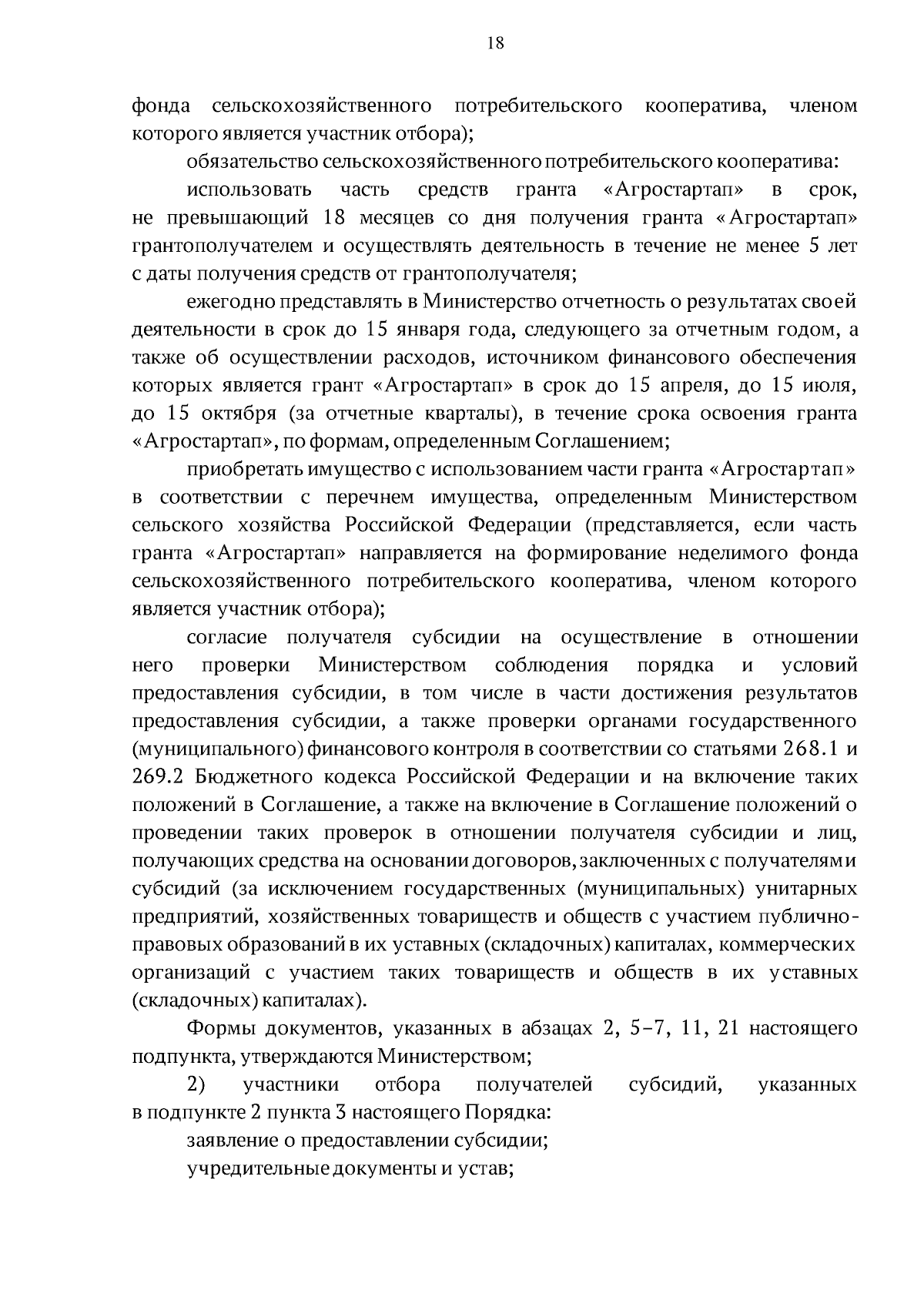 18

фонда сельскохозяйственного потребительского кооператива, членом которого является участник отбора);

обязательство сельскохозяйственного потребительского кооператива:

использовать часть средств гранта «Агростартап» в срок, не превышающий 18 месяцев со дня получения гранта «Агростартап» грантополучателем и осуществлять деятельность в течение не менее 5 лет с даты получения средств от грантополучателя;

ежегодно представлять в Министерство отчетность о результатах своей деятельности в срок до 15 января года, следующего за отчетным годом, а также об осуществлении расходов, источником финансового обеспечения которых является грант «Агростартап» в срок до 15 апреля, до 15 июля, до 15 октября (за отчетные кварталы), в течение срока освоения гранта «Агростартап», по формам, определенным Соглашением;

приобретать имущество с использованием части гранта «Агростартап» в соответствии с перечнем имущества, определенным Министерством сельского хозяйства Российской Федерации (представляется, если часть гранта «Агростартап» направляется на формирование неделимого фонда сельскохозяйственного потребительского кооператива, членом которого является участник отбора);

согласие получателя субсидии на осуществление в отношении него проверки Министерством соблюдения порядка и условий предоставления субсидии, в том числе в части достижения результатов предоставления субсидии, а также проверки органами государственного (муниципального) финансового контроля в соответствии со статьями 268.1 и 269.2 Бюджетного кодекса Российской Федерации и на включение таких положений в Соглашение, а также на включение в Соглашение положений о проведении таких проверок в отношении получателя субсидии и лиц, получающих средства на основании договоров, заключенных с получателями субсидий (за исключением государственных (муниципальных) унитарных предприятий, хозяйственных товариществ и обществ с участием публично-правовых образований в их уставных (складочных) капиталах, коммерческих организаций с участием таких товариществ и обществ в их уставных (складочных) капиталах).

Формы документов, указанных в абзацах 2, 5–7, 11, 21 настоящего подпункта, утверждаются Министерством;

2) участники отбора получателей субсидий, указанных в подпункте 2 пункта 3 настоящего Порядка:

заявление о предоставлении субсидии;

учредительные документы и устав;